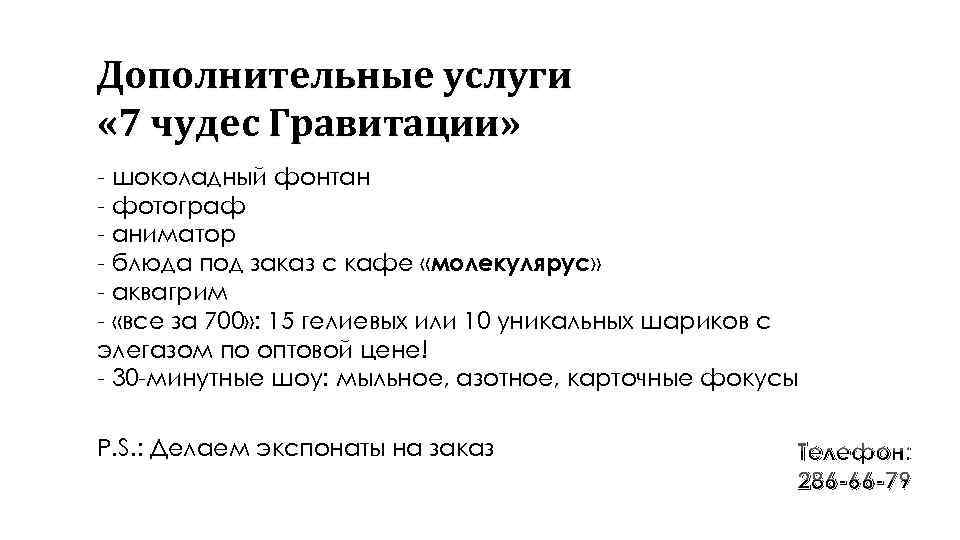 Дополнительные услуги «7 чудес Гравитации»

- шоколадный фонтан
- фотограф
- аниматор
- блюда под заказ с кафе «молекулярус»
- аквагрим
- «все за 700»: 15 гелиевых или 10 уникальных шариков с элегазом по оптовой цене!
- 30-минутные шоу: мыльное, азотное, карточные фокусы

P.S.: Делаем экспонаты на заказ

Телефон: 286-66-79